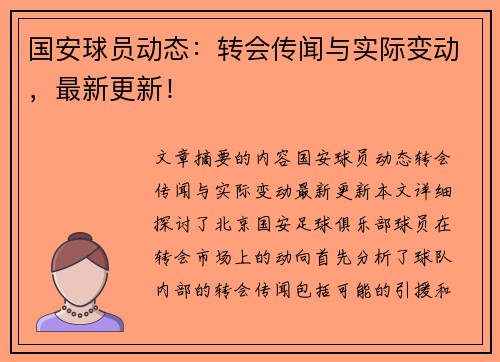 国安球员动态：转会传闻与实际变动，最新更新！

文章摘要的内容国安球员动态转会传闻与实际变动最新更新本文详细探讨了北京国安足球俱乐部球员在转会市场上的动向首先分析了球队内部的转会传闻包括可能的引援和